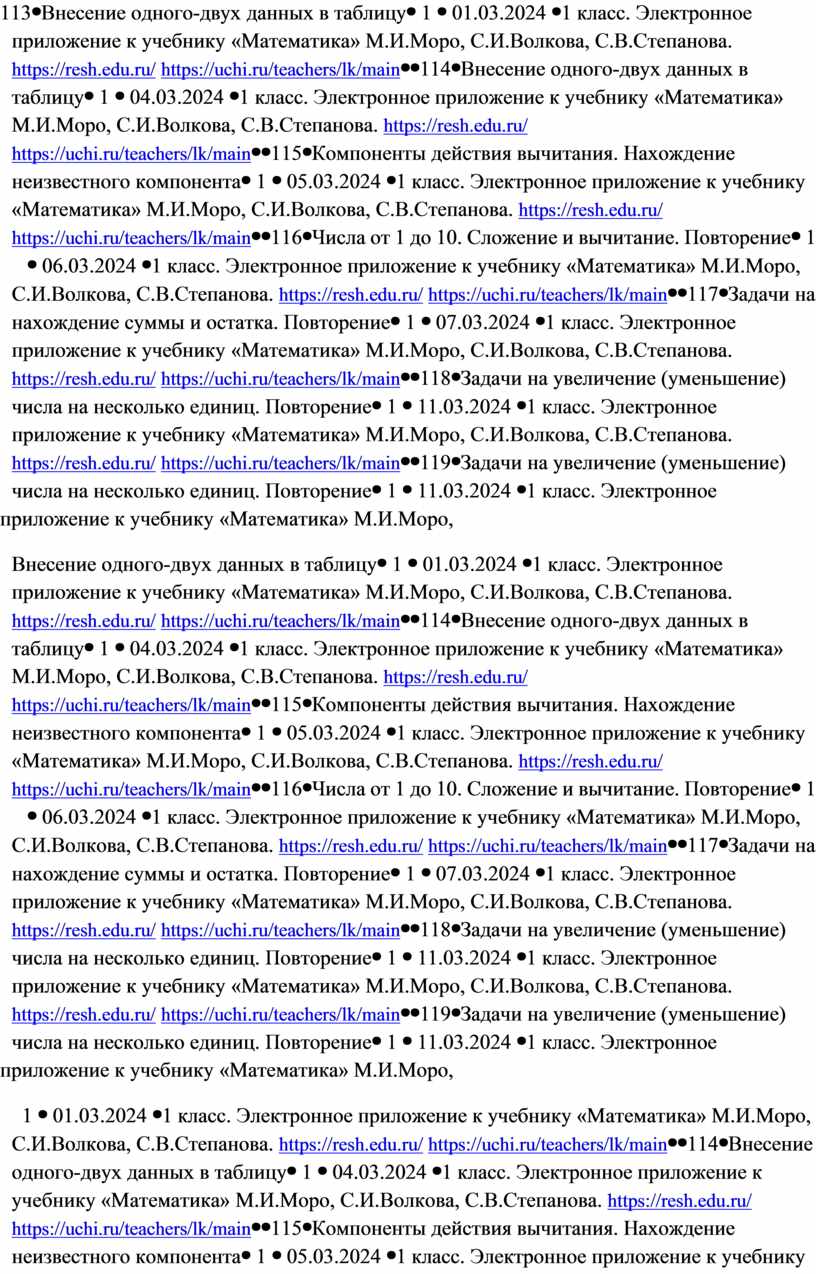 113•Внесение одного-двух данных в таблицу• 1 • 01.03.2024 •1 класс. Электронное приложение к учебнику «Математика» М.И.Моро, С.И.Волкова, С.В.Степанова. https://resh.edu.ru/ https://uchi.ru/teachers/lk/main••114•Внесение одного-двух данных в таблицу• 1 • 04.03.2024 •1 класс. Электронное приложение к учебнику «Математика» М.И.Моро, С.И.Волкова, С.В.Степанова. https://resh.edu.ru/ https://uchi.ru/teachers/lk/main••115•Компоненты действия вычитания. Нахождение неизвестного компонента• 1 • 05.03.2024 •1 класс. Электронное приложение к учебнику «Математика» М.И.Моро, С.И.Волкова, С.В.Степанова. https://resh.edu.ru/ https://uchi.ru/teachers/lk/main••116•Числа от 1 до 10. Сложение и вычитание. Повторение• 1 • 06.03.2024 •1 класс. Электронное приложение к учебнику «Математика» М.И.Моро, С.И.Волкова, С.В.Степанова. https://resh.edu.ru/ https://uchi.ru/teachers/lk/main••117•Задачи на нахождение суммы и остатка. Повторение• 1 • 07.03.2024 •1 класс. Электронное приложение к учебнику «Математика» М.И.Моро, С.И.Волкова, С.В.Степанова. https://resh.edu.ru/ https://uchi.ru/teachers/lk/main••118•Задачи на увеличение (уменьшение) числа на несколько единиц. Повторение• 1 • 11.03.2024 •1 класс. Электронное приложение к учебнику «Математика» М.И.Моро, С.И.Волкова, С.В.Степанова. https://resh.edu.ru/ https://uchi.ru/teachers/lk/main••119•Задачи на увеличение (уменьшение) числа на несколько единиц. Повторение• 1 • 11.03.2024 •1 класс. Электронное приложение к учебнику «Математика» М.И.Моро,

Внесение одного-двух данных в таблицу• 1 • 01.03.2024 •1 класс. Электронное приложение к учебнику «Математика» М.И.Моро, С.И.Волкова, С.В.Степанова. https://resh.edu.ru/ https://uchi.ru/teachers/lk/main••114•Внесение одного-двух данных в таблицу• 1 • 04.03.2024 •1 класс. Электронное приложение к учебнику «Математика» М.И.Моро, С.И.Волкова, С.В.Степанова. https://resh.edu.ru/ https://uchi.ru/teachers/lk/main••115•Компоненты действия вычитания. Нахождение неизвестного компонента• 1 • 05.03.2024 •1 класс. Электронное приложение к учебнику «Математика» М.И.Моро, С.И.Волкова, С.В.Степанова. https://resh.edu.ru/ https://uchi.ru/teachers/lk/main••116•Числа от 1 до 10. Сложение и вычитание. Повторение• 1 • 06.03.2024 •1 класс. Электронное приложение к учебнику «Математика» М.И.Моро, С.И.Волкова, С.В.Степанова. https://resh.edu.ru/ https://uchi.ru/teachers/lk/main••117•Задачи на нахождение суммы и остатка. Повторение• 1 • 07.03.2024 •1 класс. Электронное приложение к учебнику «Математика» М.И.Моро, С.И.Волкова, С.В.Степанова. https://resh.edu.ru/ https://uchi.ru/teachers/lk/main••118•Задачи на увеличение (уменьшение) числа на несколько единиц. Повторение• 1 • 11.03.2024 •1 класс. Электронное приложение к учебнику «Математика» М.И.Моро, С.И.Волкова, С.В.Степанова. https://resh.edu.ru/ https://uchi.ru/teachers/lk/main••119•Задачи на увеличение (уменьшение) числа на несколько единиц. Повторение• 1 • 11.03.2024 •1 класс. Электронное приложение к учебнику «Математика» М.И.Моро,

1 • 01.03.2024 •1 класс. Электронное приложение к учебнику «Математика» М.И.Моро, С.И.Волкова, С.В.Степанова. https://resh.edu.ru/ https://uchi.ru/teachers/lk/main••114•Внесение одного-двух данных в таблицу• 1 • 04.03.2024 •1 класс. Электронное приложение к учебнику «Математика» М.И.Моро, С.И.Волкова, С.В.Степанова. https://resh.edu.ru/ https://uchi.ru/teachers/lk/main••115•Компоненты действия вычитания. Нахождение неизвестного компонента• 1 • 05.03.2024 •1 класс. Электронное приложение к учебнику